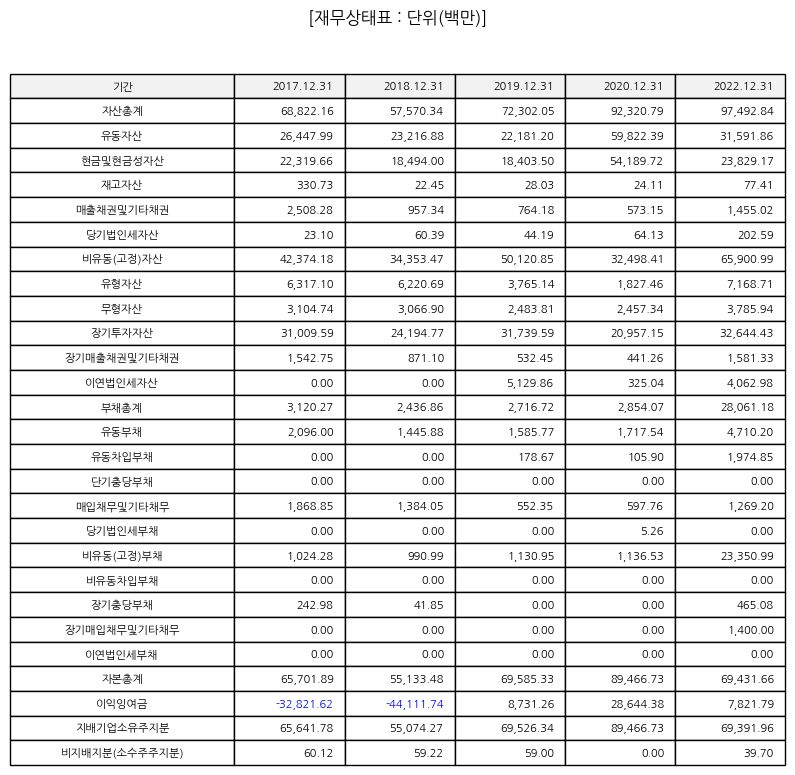 [재무상태표 : 단위(백만)]

| 기간 | 2017.12.31 | 2018.12.31 | 2019.12.31 | 2020.12.31 | 2022.12.31 |
|---|---|---|---|---|---|
| 자산총계 | 68,822.16 | 57,570.34 | 72,302.05 | 92,320.79 | 97,492.84 |
| 유동자산 | 26,447.99 | 23,216.88 | 22,181.20 | 59,822.39 | 31,591.86 |
| 현금및현금성자산 | 22,319.66 | 18,494.00 | 18,403.50 | 54,189.72 | 23,829.17 |
| 재고자산 | 330.73 | 22.45 | 28.03 | 24.11 | 77.41 |
| 매출채권및기타채권 | 2,508.28 | 957.34 | 764.18 | 573.15 | 1,455.02 |
| 당기법인세자산 | 23.10 | 60.39 | 44.19 | 64.13 | 202.59 |
| 비유동(고정)자산 | 42,374.18 | 34,353.47 | 50,120.85 | 32,498.41 | 65,900.99 |
| 유형자산 | 6,317.10 | 6,220.69 | 3,765.14 | 1,827.46 | 7,168.71 |
| 무형자산 | 3,104.74 | 3,066.90 | 2,483.81 | 2,457.34 | 3,785.94 |
| 장기투자자산 | 31,009.59 | 24,194.77 | 31,739.59 | 20,957.15 | 32,644.43 |
| 장기매출채권및기타채권 | 1,542.75 | 871.10 | 532.45 | 441.26 | 1,581.33 |
| 이연법인세자산 | 0.00 | 0.00 | 5,129.86 | 325.04 | 4,062.98 |
| 부채총계 | 3,120.27 | 2,436.86 | 2,716.72 | 2,854.07 | 28,061.18 |
| 유동부채 | 2,096.00 | 1,445.88 | 1,585.77 | 1,717.54 | 4,710.20 |
| 유동차입부채 | 0.00 | 0.00 | 178.67 | 105.90 | 1,974.85 |
| 단기충당부채 | 0.00 | 0.00 | 0.00 | 0.00 | 0.00 |
| 매입채무및기타채무 | 1,868.85 | 1,384.05 | 552.35 | 597.76 | 1,269.20 |
| 당기법인세부채 | 0.00 | 0.00 | 0.00 | 5.26 | 0.00 |
| 비유동(고정)부채 | 1,024.28 | 990.99 | 1,130.95 | 1,136.53 | 23,350.99 |
| 비유동차입부채 | 0.00 | 0.00 | 0.00 | 0.00 | 0.00 |
| 장기충당부채 | 242.98 | 41.85 | 0.00 | 0.00 | 465.08 |
| 장기매입채무및기타채무 | 0.00 | 0.00 | 0.00 | 0.00 | 1,400.00 |
| 이연법인세부채 | 0.00 | 0.00 | 0.00 | 0.00 | 0.00 |
| 자본총계 | 65,701.89 | 55,133.48 | 69,585.33 | 89,466.73 | 69,431.66 |
| 이익잉여금 | -32,821.62 | -44,111.74 | 8,731.26 | 28,644.38 | 7,821.79 |
| 지배기업소유주지분 | 65,641.78 | 55,074.27 | 69,526.34 | 89,466.73 | 69,391.96 |
| 비지배지분(소수주주지분) | 60.12 | 59.22 | 59.00 | 0.00 | 39.70 |